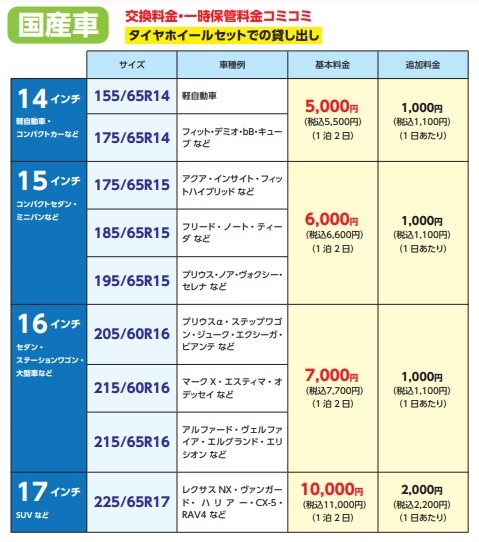 国産車

交換料金・一時保管料金コミコミ

タイヤホイールセットでの貸し出し

|  | サイズ | 車種例 | 基本料金 | 追加料金 |
|---|---|---|---|---|
| 14インチ 軽自動車・コンパクトカーなど | 155/65R14 | 軽自動車 | 5,000円 (税込5,500円) (1泊2日) | 1,000円 (税込1,100円) (1日あたり) |
|  | 175/65R14 | フィット・デミオ・bB・キューブ など |  |  |
| 15インチ コンパクトセダン・ミニバンなど | 175/65R15 | アクア・インサイト・フィットハイブリッド など | 6,000円 (税込6,600円) (1泊2日) | 1,000円 (税込1,100円) (1日あたり) |
|  | 185/65R15 | フリード・ノート・ティーダ など |  |  |
|  | 195/65R15 | プリウス・ノア・ヴォクシー・セレナ など |  |  |
| 16インチ セダン・ステーションワゴン・大型車など | 205/60R16 | プリウスα・ステップワゴン・ジューク・エクシーガ・ビアンテ など | 7,000円 (税込7,700円) (1泊2日) | 1,000円 (税込1,100円) (1日あたり) |
|  | 215/60R16 | マークX・エスティマ・オデッセイ など |  |  |
|  | 215/65R16 | アルファード・ヴェルファイア・エルグランド・エリシオン など |  |  |
| 17インチ SUVなど | 225/65R17 | レクサスNX・ヴァンガード・ハリアー・CX-5・RAV4 など | 10,000円 (税込11,000円) (1泊2日) | 2,000円 (税込2,200円) (1日あたり) |